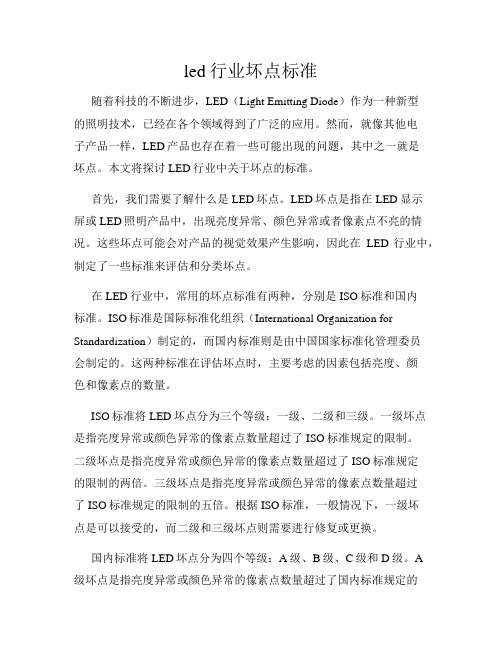 led 行业坏点标准

随着科技的不断进步，LED（Light Emitting Diode）作为一种新型的照明技术，已经在各个领域得到了广泛的应用。然而，就像其他电子产品一样，LED 产品也存在着一些可能出现的问题，其中之一就是坏点。本文将探讨 LED 行业中关于坏点的标准。

首先，我们需要了解什么是 LED 坏点。LED 坏点是指在 LED 显示屏或 LED 照明产品中，出现亮度异常、颜色异常或者像素点不亮的情况。这些坏点可能会对产品的视觉效果产生影响，因此在 LED 行业中，制定了一些标准来评估和分类坏点。

在 LED 行业中，常用的坏点标准有两种，分别是 ISO 标准和国内标准。ISO 标准是国际标准化组织（International Organization for Standardization）制定的，而国内标准则是由中国国家标准化管理委员会制定的。这两种标准在评估坏点时，主要考虑的因素包括亮度、颜色和像素点的数量。

ISO 标准将 LED 坏点分为三个等级：一级、二级和三级。一级坏点是指亮度异常或颜色异常的像素点数量超过了 ISO 标准规定的限制。二级坏点是指亮度异常或颜色异常的像素点数量超过了 ISO 标准规定的限制的两倍。三级坏点是指亮度异常或颜色异常的像素点数量超过了 ISO 标准规定的限制的五倍。根据 ISO 标准，一般情况下，一级坏点是可以接受的，而二级和三级坏点则需要进行修复或更换。

国内标准将 LED 坏点分为四个等级：A 级、B 级、C 级和 D 级。A 级坏点是指亮度异常或颜色异常的像素点数量超过了国内标准规定的